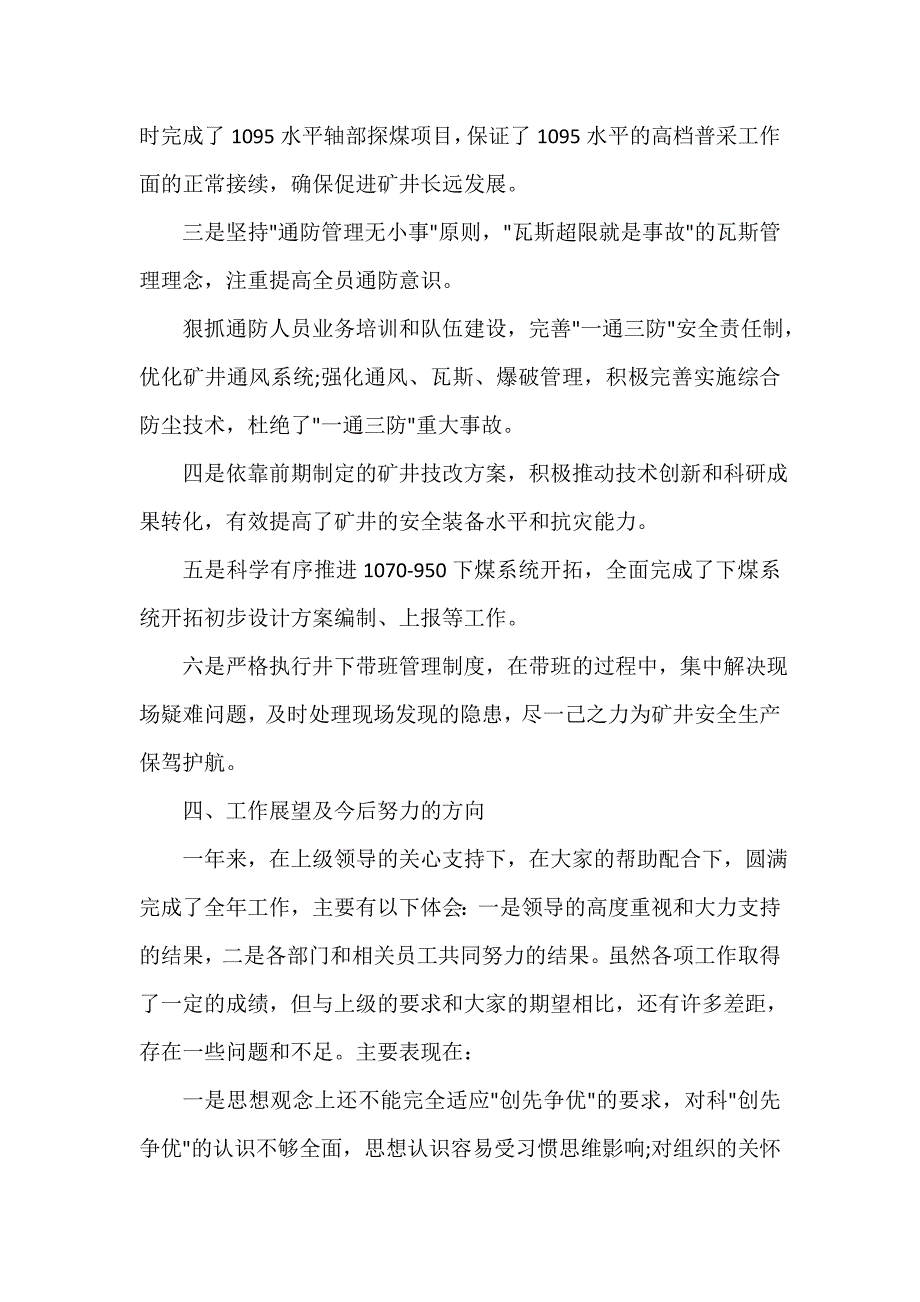 时完成了 1095 水平轴部探煤项目，保证了 1095 水平的高档普采工作面的正常接续，确保促进矿井长远发展。

三是坚持"通防管理无小事"原则，"瓦斯超限就是事故"的瓦斯管理理念，注重提高全员通防意识。

狠抓通防人员业务培训和队伍建设，完善"一通三防"安全责任制，优化矿井通风系统;强化通风、瓦斯、爆破管理，积极完善实施综合防尘技术，杜绝了"一通三防"重大事故。

四是依靠前期制定的矿井技改方案，积极推动技术创新和科研成果转化，有效提高了矿井的安全装备水平和抗灾能力。

五是科学有序推进 1070-950 下煤系统开拓，全面完成了下煤系统开拓初步设计方案编制、上报等工作。

六是严格执行井下带班管理制度，在带班的过程中，集中解决现场疑难问题，及时处理现场发现的隐患，尽一己之力为矿井安全生产保驾护航。

四、工作展望及今后努力的方向

一年来，在上级领导的关心支持下，在大家的帮助配合下，圆满完成了全年工作，主要有以下体会：一是领导的高度重视和大力支持的结果，二是各部门和相关员工共同努力的结果。虽然各项工作取得了一定的成绩，但与上级的要求和大家的期望相比，还有许多差距，存在一些问题和不足。主要表现在：

一是思想观念上还不能完全适应"创先争优"的要求，对科"创先争优"的认识不够全面，思想认识容易受习惯思维影响;对组织的关怀